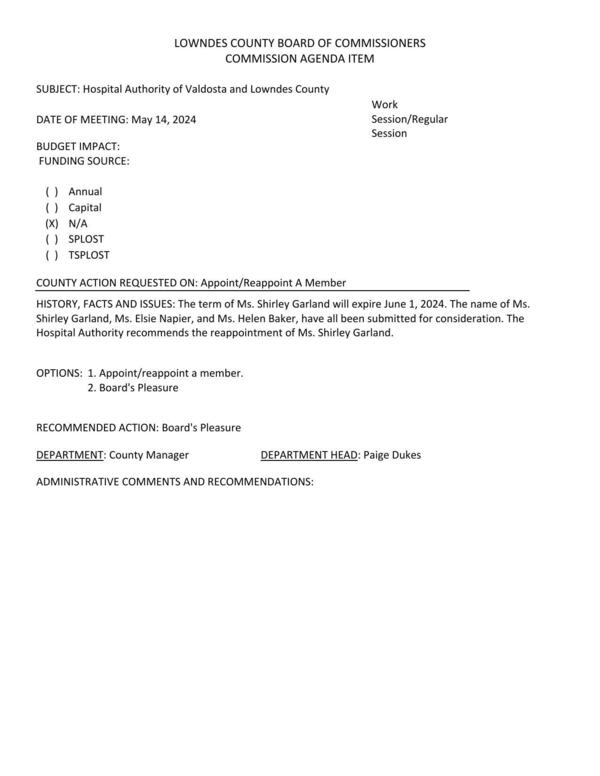 LOWNDES COUNTY BOARD OF COMMISSIONERS
COMMISSION AGENDA ITEM

SUBJECT: Hospital Authority of Valdosta and Lowndes County

DATE OF MEETING: May 14, 2024

Work Session/Regular Session

BUDGET IMPACT:
FUNDING SOURCE:

( ) Annual
( ) Capital
(X) N/A
( ) SPLOST
( ) TSPLOST

COUNTY ACTION REQUESTED ON: Appoint/Reappoint A Member

HISTORY, FACTS AND ISSUES: The term of Ms. Shirley Garland will expire June 1, 2024. The name of Ms. Shirley Garland, Ms. Elsie Napier, and Ms. Helen Baker, have all been submitted for consideration. The Hospital Authority recommends the reappointment of Ms. Shirley Garland.

OPTIONS: 1. Appoint/reappoint a member.
2. Board's Pleasure

RECOMMENDED ACTION: Board's Pleasure

DEPARTMENT: County Manager DEPARTMENT HEAD: Paige Dukes

ADMINISTRATIVE COMMENTS AND RECOMMENDATIONS: